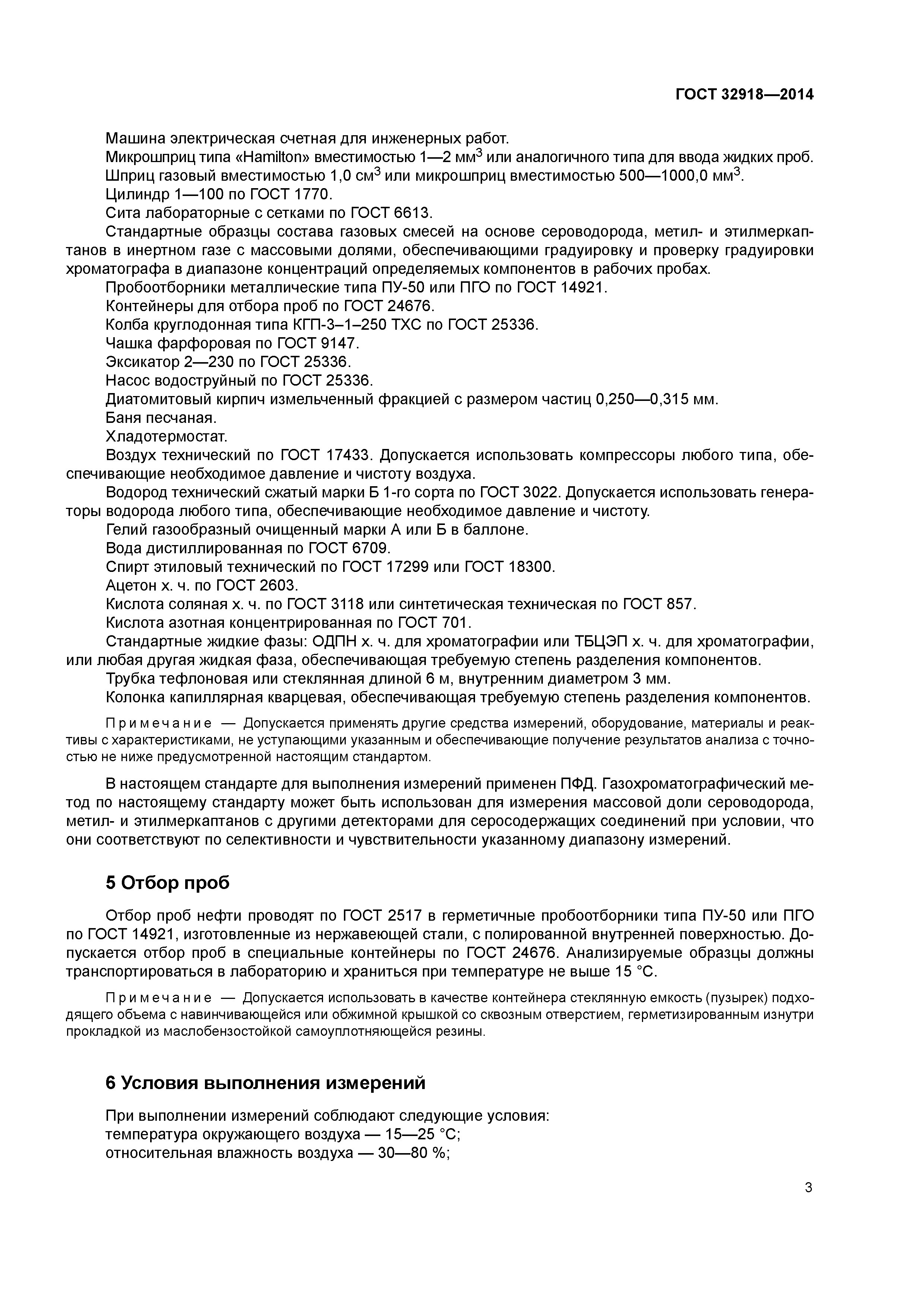 ГОСТ 32918—2014

Машина электрическая счетная для инженерных работ.

Микрошприц типа «Hamilton» вместимостью 1—2 мм$^3$ или аналогичного типа для ввода жидких проб.

Шприц газовый вместимостью 1,0 см$^3$ или микрошприц вместимостью 500—1000,0 мм$^3$.

Цилиндр 1—100 по ГОСТ 1770.

Сита лабораторные с сетками по ГОСТ 6613.

Стандартные образцы состава газовых смесей на основе сероводорода, метил- и этилмеркаптанов в инертном газе с массовыми долями, обеспечивающими градуировку и проверку градуировки хроматографа в диапазоне концентраций определяемых компонентов в рабочих пробах.

Пробоотборники металлические типа ПУ-50 или ПГО по ГОСТ 14921.

Контейнеры для отбора проб по ГОСТ 24676.

Колба круглодонная типа КГП-3–1–250 ТХС по ГОСТ 25336.

Чашка фарфоровая по ГОСТ 9147.

Эксикатор 2—230 по ГОСТ 25336.

Насос водоструйный по ГОСТ 25336.

Диатомитовый кирпич измельченный фракцией с размером частиц 0,250—0,315 мм.

Баня песчаная.

Хладотермостат.

Воздух технический по ГОСТ 17433. Допускается использовать компрессоры любого типа, обеспечивающие необходимое давление и чистоту воздуха.

Водород технический сжатый марки Б 1-го сорта по ГОСТ 3022. Допускается использовать генераторы водорода любого типа, обеспечивающие необходимое давление и чистоту.

Гелий газообразный очищенный марки А или Б в баллоне.

Вода дистиллированная по ГОСТ 6709.

Спирт этиловый технический по ГОСТ 17299 или ГОСТ 18300.

Ацетон х. ч. по ГОСТ 2603.

Кислота соляная х. ч. по ГОСТ 3118 или синтетическая техническая по ГОСТ 857.

Кислота азотная концентрированная по ГОСТ 701.

Стандартные жидкие фазы: ОДПН х. ч. для хроматографии или ТБЦЭП х. ч. для хроматографии, или любая другая жидкая фаза, обеспечивающая требуемую степень разделения компонентов.

Трубка тефлоновая или стеклянная длиной 6 м, внутренним диаметром 3 мм.

Колонка капиллярная кварцевая, обеспечивающая требуемую степень разделения компонентов.

Примечание — Допускается применять другие средства измерений, оборудование, материалы и реактивы с характеристиками, не уступающими указанным и обеспечивающие получение результатов анализа с точностью не ниже предусмотренной настоящим стандартом.

В настоящем стандарте для выполнения измерений применен ПФД. Газохроматографический метод по настоящему стандарту может быть использован для измерения массовой доли сероводорода, метил- и этилмеркаптанов с другими детекторами для серосодержащих соединений при условии, что они соответствуют по селективности и чувствительности указанному диапазону измерений.

5 Отбор проб

Отбор проб нефти проводят по ГОСТ 2517 в герметичные пробоотборники типа ПУ-50 или ПГО по ГОСТ 14921, изготовленные из нержавеющей стали, с полированной внутренней поверхностью. Допускается отбор проб в специальные контейнеры по ГОСТ 24676. Анализируемые образцы должны транспортироваться в лабораторию и храниться при температуре не выше 15 °С.

Примечание — Допускается использовать в качестве контейнера стеклянную емкость (пузырек) подходящего объема с навинчивающейся или обжимной крышкой со сквозным отверстием, герметизированным изнутри прокладкой из маслобензостойкой самоуплотняющейся резины.

6 Условия выполнения измерений

При выполнении измерений соблюдают следующие условия:
температура окружающего воздуха — 15—25 °С;
относительная влажность воздуха — 30—80 %;

3